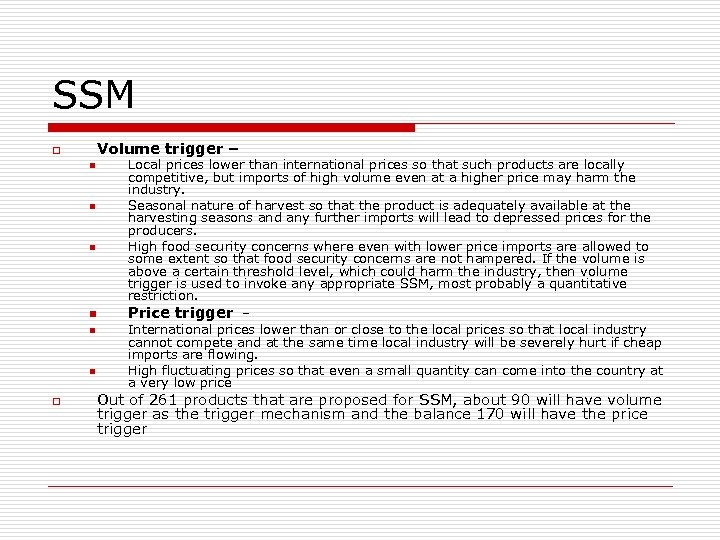 SSM

Volume trigger –

Local prices lower than international prices so that such products are locally competitive, but imports of high volume even at a higher price may harm the industry.

Seasonal nature of harvest so that the product is adequately available at the harvesting seasons and any further imports will lead to depressed prices for the producers.

High food security concerns where even with lower price imports are allowed to some extent so that food security concerns are not hampered. If the volume is above a certain threshold level, which could harm the industry, then volume trigger is used to invoke any appropriate SSM, most probably a quantitative restriction.

Price trigger -

International prices lower than or close to the local prices so that local industry cannot compete and at the same time local industry will be severely hurt if cheap imports are flowing.

High fluctuating prices so that even a small quantity can come into the country at a very low price

Out of 261 products that are proposed for SSM, about 90 will have volume trigger as the trigger mechanism and the balance 170 will have the price trigger